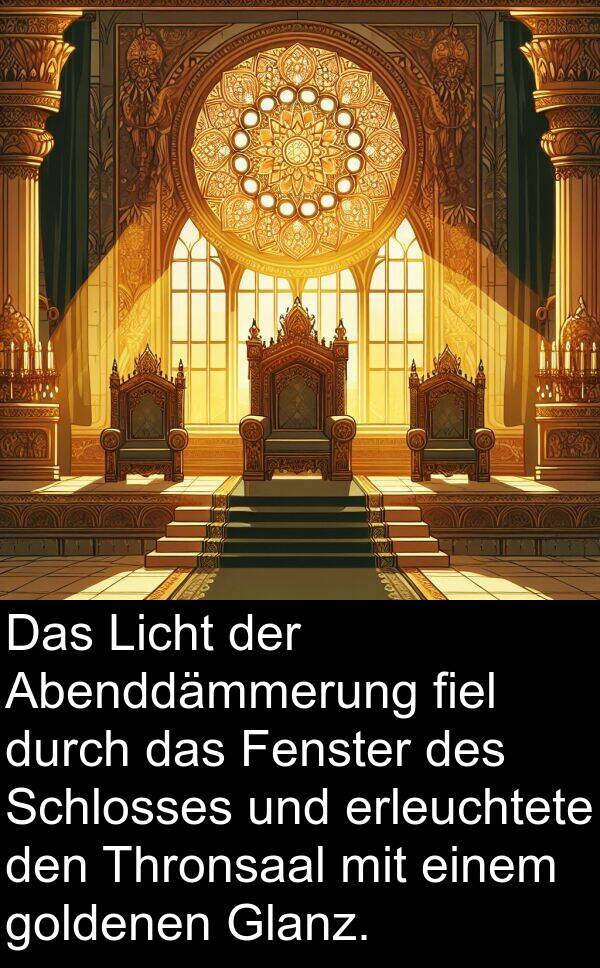 Das Licht der Abenddämmerung fiel durch das Fenster des Schlosses und erleuchtete den Thronsaal mit einem goldenen Glanz.